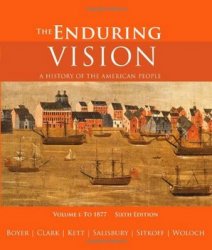 THE ENDURING VISION

A HISTORY OF THE AMERICAN PEOPLE

VOLUME I: TO 1877    SIXTH EDITION

BOYER | CLARK | KETT | SALISBURY | SITKOFF | WOLOCH